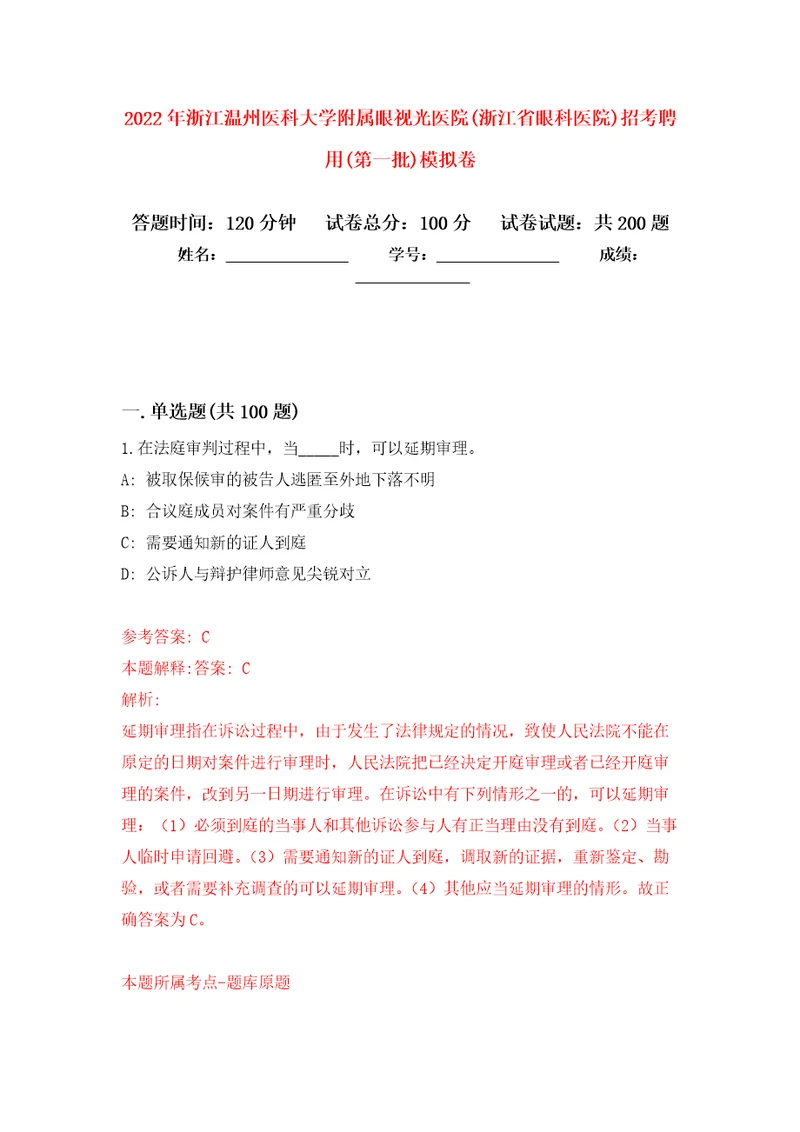 2022年浙江温州医科大学附属眼视光医院(浙江省眼科医院)招考聘用(第一批)模拟卷

答题时间：120分钟　试卷总分：100分　试卷试题：共200题
姓名：______________　学号：______________　成绩：______________

一.单选题(共100题)

1.在法庭审判过程中，当_____时，可以延期审理。
A: 被取保候审的被告人逃匿至外地下落不明
B: 合议庭成员对案件有严重分歧
C: 需要通知新的证人到庭
D: 公诉人与辩护律师意见尖锐对立

参考答案: C
本题解释:答案: C
解析:
延期审理指在诉讼过程中，由于发生了法律规定的情况，致使人民法院不能在原定的日期对案件进行审理时，人民法院把已经决定开庭审理或者已经开庭审理的案件，改到另一日期进行审理。在诉讼中有下列情形之一的，可以延期审理：（1）必须到庭的当事人和其他诉讼参与人有正当理由没有到庭。（2）当事人临时申请回避。（3）需要通知新的证人到庭，调取新的证据，重新鉴定、勘验，或者需要补充调查的可以延期审理。（4）其他应当延期审理的情形。故正确答案为C。

本题所属考点-题库原题